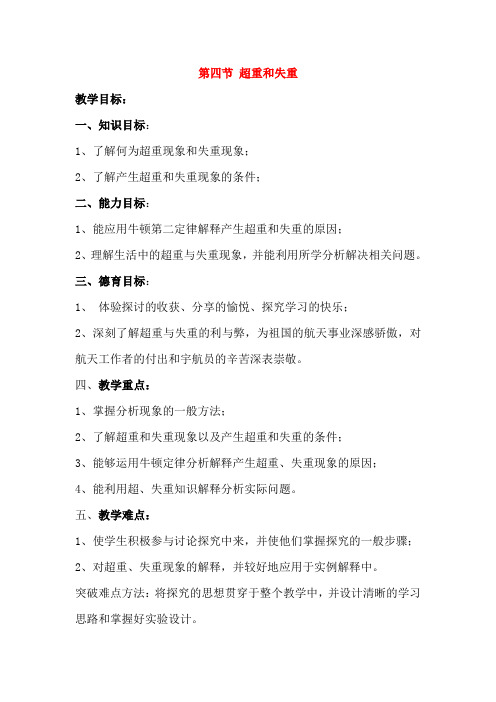 第四节 超重和失重

教学目标：

一、知识目标：

1、了解何为超重现象和失重现象；

2、了解产生超重和失重现象的条件；

二、能力目标：

1、能应用牛顿第二定律解释产生超重和失重的原因；

2、理解生活中的超重与失重现象，并能利用所学分析解决相关问题。

三、德育目标：

1、 体验探讨的收获、分享的愉悦、探究学习的快乐；

2、深刻了解超重与失重的利与弊，为祖国的航天事业深感骄傲，对航天工作者的付出和宇航员的辛苦深表崇敬。

四、教学重点：

1、掌握分析现象的一般方法；

2、了解超重和失重现象以及产生超重和失重的条件；

3、能够运用牛顿定律分析解释产生超重、失重现象的原因；

4、能利用超、失重知识解释分析实际问题。

五、教学难点：

1、使学生积极参与讨论探究中来，并使他们掌握探究的一般步骤；

2、对超重、失重现象的解释，并较好地应用于实例解释中。

突破难点方法：将探究的思想贯穿于整个教学中，并设计清晰的学习思路和掌握好实验设计。